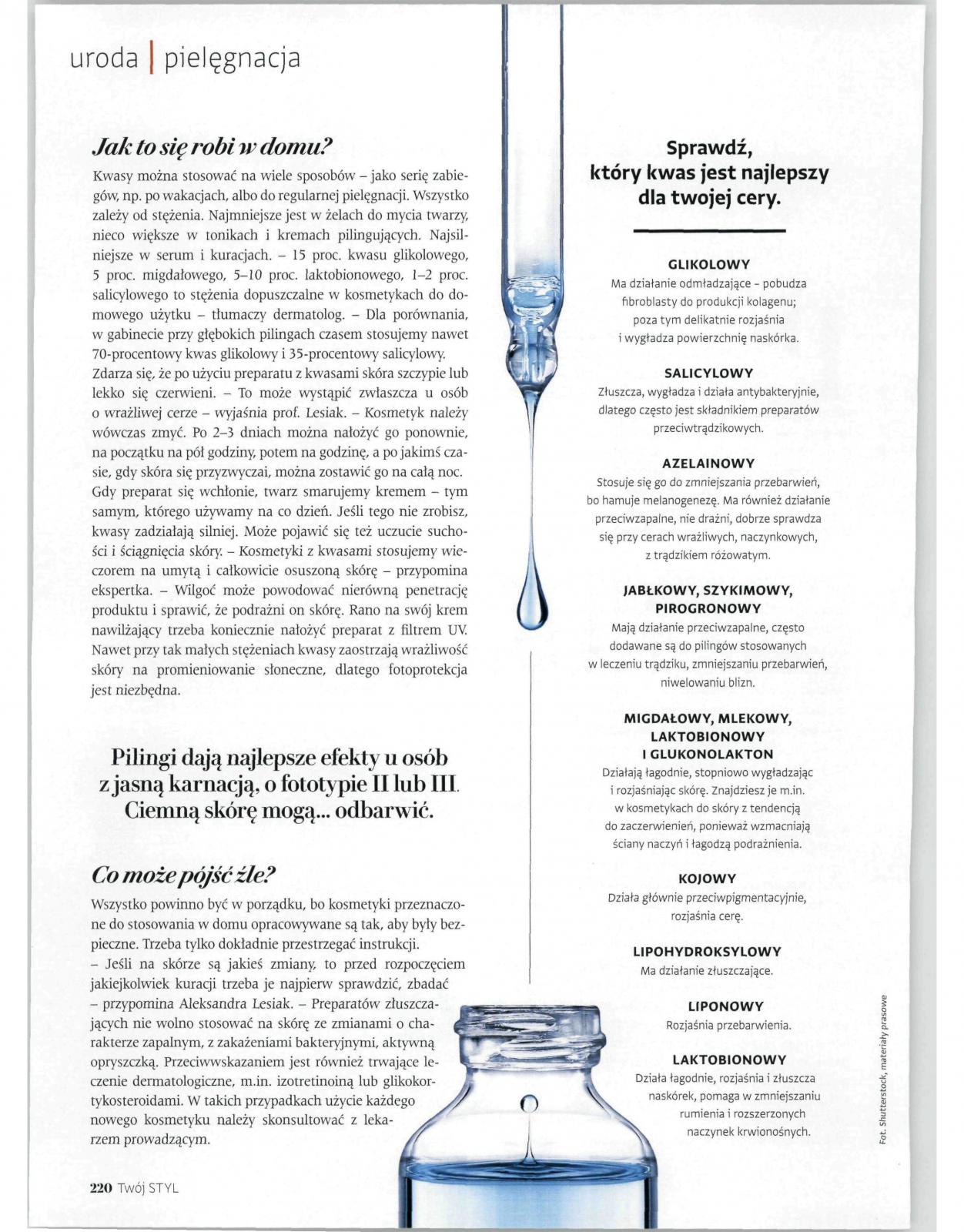 uroda | pielęgnacja

Jak to się robi w domu?

Kwasy można stosować na wiele sposobów – jako serię zabiegów, np. po wakacjach, albo do regularnej pielęgnacji. Wszystko zależy od stężenia. Najmniejsze jest w żelach do mycia twarzy, nieco większe w tonikach i kremach pilingujących. Najsilniejsze w serum i kuracjach. – 15 proc. kwasu glikolowego, 5 proc. migdałowego, 5–10 proc. laktobionowego, 1–2 proc. salicylowego to stężenia dopuszczalne w kosmetykach do domowego użytku – tłumaczy dermatolog. – Dla porównania, w gabinecie przy głębokich pilingach czasem stosujemy nawet 70-procentowy kwas glikolowy i 35-procentowy salicylowy. Zdarza się, że po użyciu preparatu z kwasami skóra szczypie lub lekko się czerwieni. – To może wystąpić zwłaszcza u osób o wrażliwej cerze – wyjaśnia prof. Lesiak. – Kosmetyk należy wówczas zmyć. Po 2–3 dniach można nałożyć go ponownie, na początku na pół godziny, potem na godzinę, a po jakimś czasie, gdy skóra się przyzwyczai, można zostawić go na całą noc. Gdy preparat się wchłonie, twarz smarujemy kremem – tym samym, którego używamy na co dzień. Jeśli tego nie zrobisz, kwasy zadziałają silniej. Może pojawić się też uczucie suchości i ściągnięcia skóry. – Kosmetyki z kwasami stosujemy wieczorem na umytą i całkowicie osuszoną skórę – przypomina ekspertka. – Wilgoć może powodować nierówną penetrację produktu i sprawić, że podrażni on skórę. Rano na swój krem nawilżający trzeba koniecznie nałożyć preparat z filtrem UV. Nawet przy tak małych stężeniach kwasy zaostrzają wrażliwość skóry na promieniowanie słoneczne, dlatego fotoprotekcja jest niezbędna.

Pilingi dają najlepsze efekty u osób z jasną karnacją, o fototypie II lub III. Ciemną skórę mogą... odbarwić.

Co może pójść źle?

Wszystko powinno być w porządku, bo kosmetyki przeznaczone do stosowania w domu opracowywane są tak, aby były bezpieczne. Trzeba tylko dokładnie przestrzegać instrukcji.
– Jeśli na skórze są jakieś zmiany, to przed rozpoczęciem jakiejkolwiek kuracji trzeba je najpierw sprawdzić, zbadać – przypomina Aleksandra Lesiak. – Preparatów złuszczających nie wolno stosować na skórę ze zmianami o charakterze zapalnym, z zakażeniami bakteryjnymi, aktywną opryszczką. Przeciwwskazaniem jest również trwające leczenie dermatologiczne, m.in. izotretinoiną lub glikokortykosteroidami. W takich przypadkach użycie każdego nowego kosmetyku należy skonsultować z lekarzem prowadzącym.

220 Twój STYL

Sprawdź, który kwas jest najlepszy dla twojej cery.

GLIKOLOWY
Ma działanie odmładzające – pobudza fibroblasty do produkcji kolagenu; poza tym delikatnie rozjaśnia i wygładza powierzchnię naskórka.

SALICYLOWY
Złuszcza, wygładza i działa antybakteryjnie, dlatego często jest składnikiem preparatów przeciwtrądzikowych.

AZELAINOWY
Stosuje się go do zmniejszania przebarwień, bo hamuje melanogenezę. Ma również działanie przeciwzapalne, nie drażni, dobrze sprawdza się przy cerach wrażliwych, naczynkowych, z trądzikiem różowatym.

JABŁKOWY, SZYKIMOWY, PIROGRONOWY
Mają działanie przeciwzapalne, często dodawane są do pilingów stosowanych w leczeniu trądziku, zmniejszaniu przebarwień, niwelowaniu blizn.

MIGDAŁOWY, MLEKOWY, LAKTOBIONOWY I GLUKONOLAKTON
Działają łagodnie, stopniowo wygładzając i rozjaśniając skórę. Znajdziesz je m.in. w kosmetykach do skóry z tendencją do zaczerwienień, ponieważ wzmacniają ściany naczyń i łagodzą podrażnienia.

KOJOWY
Działa głównie przeciwpigmentacyjnie, rozjaśnia cerę.

LIPOHYDROKSYLOWY
Ma działanie złuszczające.

LIPONOWY
Rozjaśnia przebarwienia.

LAKTOBIONOWY
Działa łagodnie, rozjaśnia i złuszcza naskórek, pomaga w zmniejszaniu rumienia i rozszerzonych naczynek krwionośnych.

Fot. Shutterstock, materiały prasowe